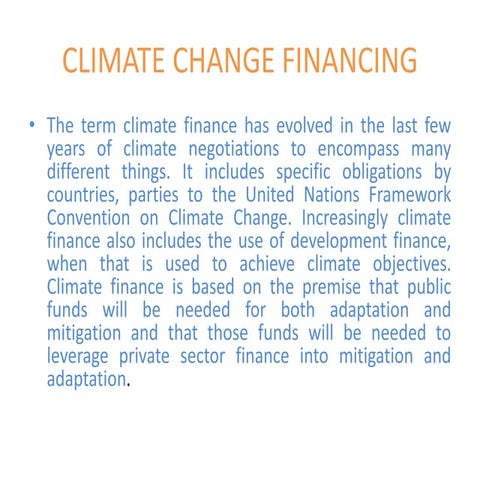 CLIMATE CHANGE FINANCING

• The term climate finance has evolved in the last few years of climate negotiations to encompass many different things. It includes specific obligations by countries, parties to the United Nations Framework Convention on Climate Change. Increasingly climate finance also includes the use of development finance, when that is used to achieve climate objectives. Climate finance is based on the premise that public funds will be needed for both adaptation and mitigation and that those funds will be needed to leverage private sector finance into mitigation and adaptation.